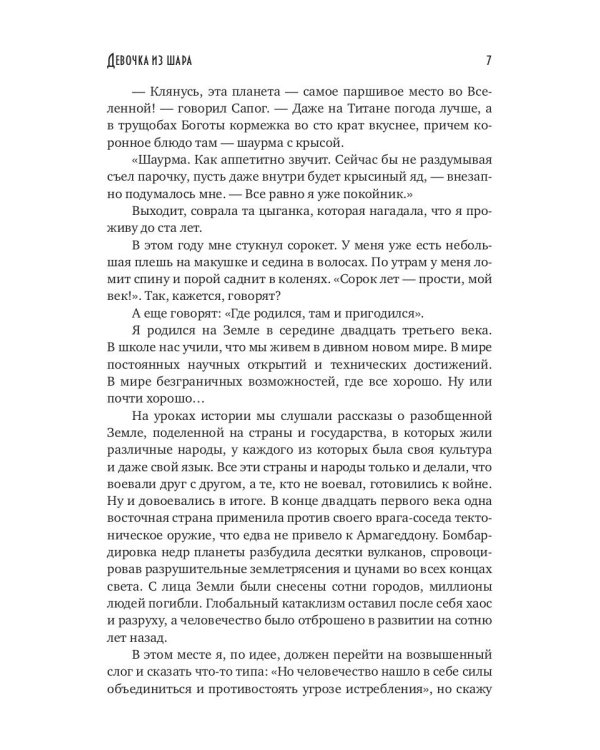 Девочка из шара

7

— Клянусь, эта планета — самое паршивое место во Вселенной! — говорил Сапог. — Даже на Титане погода лучше, а в трущобах Боготы кормежка во сто крат вкуснее, причем коронное блюдо там — шаурма с крысой.

«Шаурма. Как аппетитно звучит. Сейчас бы не раздумывая съел парочку, пусть даже внутри будет крысиный яд, — внезапно подумалось мне. — Все равно я уже покойник.»

Выходит, соврала та цыганка, которая нагадала, что я проживу до ста лет.

В этом году мне стукнул сорокет. У меня уже есть небольшая плешь на макушке и седина в волосах. По утрам у меня ломит спину и порой саднит в коленях. «Сорок лет — прости, мой век!». Так, кажется, говорят?

А еще говорят: «Где родился, там и пригодился».

Я родился на Земле в середине двадцать третьего века. В школе нас учили, что мы живем в дивном новом мире. В мире постоянных научных открытий и технических достижений. В мире безграничных возможностей, где все хорошо. Ну или почти хорошо…

На уроках истории мы слушали рассказы о разобщенной Земле, поделенной на страны и государства, в которых жили различные народы, у каждого из которых была своя культура и даже свой язык. Все эти страны и народы только и делали, что воевали друг с другом, а те, кто не воевал, готовились к войне. Ну и довоевались в итоге. В конце двадцать первого века одна восточная страна применила против своего врага-соседа тектоническое оружие, что едва не привело к Армагеддону. Бомбардировка недр планеты разбудила десятки вулканов, спровоцировав разрушительные землетрясения и цунами во всех концах света. С лица Земли были снесены сотни городов, миллионы людей погибли. Глобальный катаклизм оставил после себя хаос и разруху, а человечество было отброшено в развитии на сотню лет назад.

В этом месте я, по идее, должен перейти на возвышенный слог и сказать что-то типа: «Но человечество нашло в себе силы объединиться и противостоять угрозе истребления», но скажу